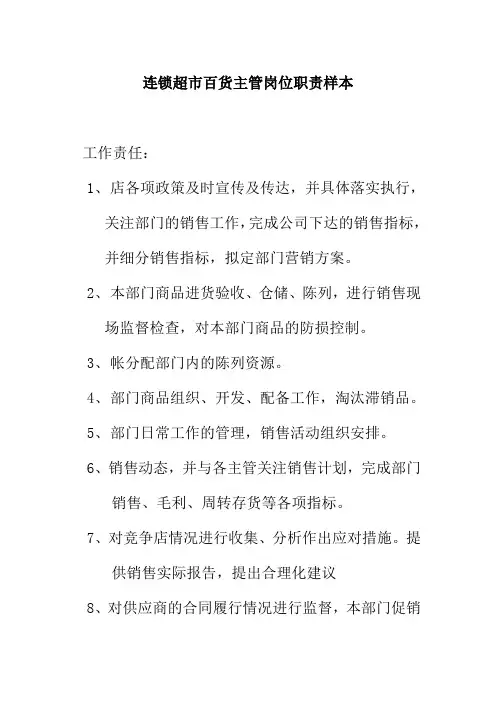 连锁超市百货主管岗位职责样本

工作责任：

1、店各项政策及时宣传及传达，并具体落实执行，关注部门的销售工作，完成公司下达的销售指标，并细分销售指标，拟定部门营销方案。

2、本部门商品进货验收、仓储、陈列，进行销售现场监督检查，对本部门商品的防损控制。

3、帐分配部门内的陈列资源。

4、部门商品组织、开发、配备工作，淘汰滞销品。

5、部门日常工作的管理，销售活动组织安排。

6、销售动态，并与各主管关注销售计划，完成部门销售、毛利、周转存货等各项指标。

7、对竞争店情况进行收集、分析作出应对措施。提供销售实际报告，提出合理化建议

8、对供应商的合同履行情况进行监督，本部门促销